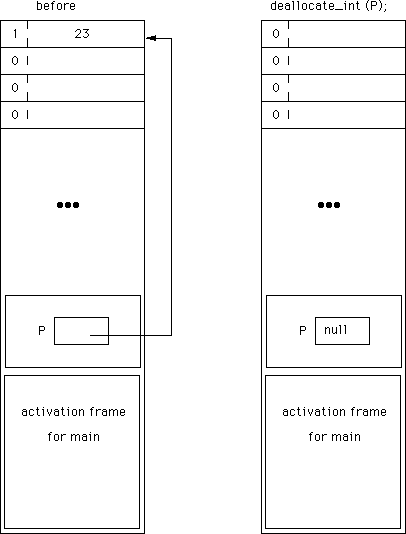 before

1 23

0

0

0

•••

P

activation frame for main

deallocate_int (P);

0

0

0

0

•••

P null

activation frame for main